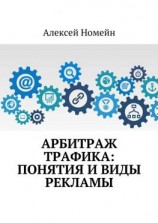 Алексей Номейн

@

АРБИТРАЖ ТРАФИКА: ПОНЯТИЯ И ВИДЫ РЕКЛАМЫ